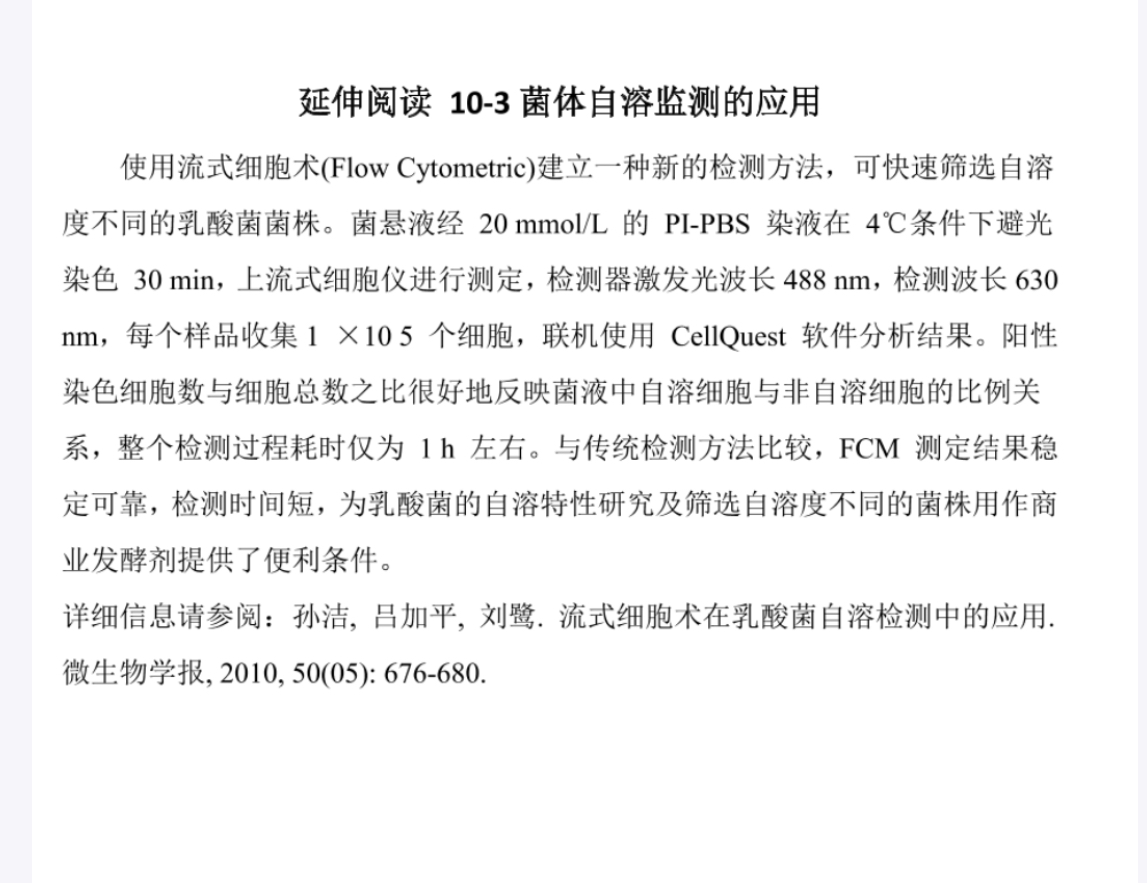 延伸阅读 10-3 菌体自溶监测的应用

使用流式细胞术(Flow Cytometric)建立一种新的检测方法，可快速筛选自溶度不同的乳酸菌菌株。菌悬液经 20 mmol/L 的 PI-PBS 染液在 4℃条件下避光染色 30 min，上流式细胞仪进行测定，检测器激发光波长 488 nm，检测波长 630 nm，每个样品收集 1 ×10 5 个细胞，联机使用 CellQuest 软件分析结果。阳性染色细胞数与细胞总数之比很好地反映菌液中自溶细胞与非自溶细胞的比例关系，整个检测过程耗时仅为 1 h 左右。与传统检测方法比较，FCM 测定结果稳定可靠，检测时间短，为乳酸菌的自溶特性研究及筛选自溶度不同的菌株用作商业发酵剂提供了便利条件。

详细信息请参阅：孙洁, 吕加平, 刘鹭. 流式细胞术在乳酸菌自溶检测中的应用. 微生物学报, 2010, 50(05): 676-680.